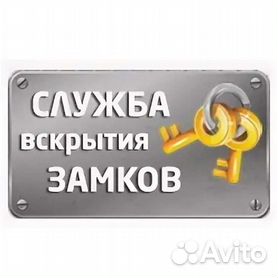 СЛУЖБА
вскрытия
ЗАМКОВ

Avito